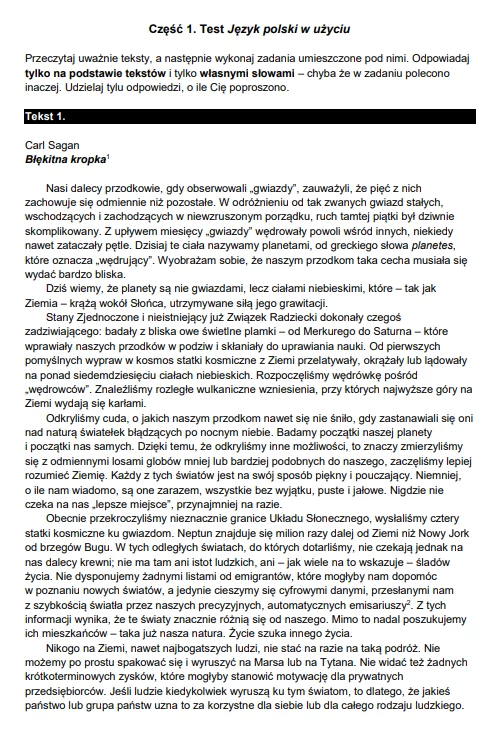 Część 1. Test Język polski w użyciu

Przeczytaj uważnie teksty, a następnie wykonaj zadania umieszczone pod nimi. Odpowiadaj tylko na podstawie tekstów i tylko własnymi słowami – chyba że w zadaniu polecono inaczej. Udzielaj tylu odpowiedzi, o ile Cię poproszono.

Tekst 1.

Carl Sagan
Błękitna kropka$^1$

Nasi dalecy przodkowie, gdy obserwowali „gwiazdy", zauważyli, że pięć z nich zachowuje się odmiennie niż pozostałe. W odróżnieniu od tak zwanych gwiazd stałych, wschodzących i zachodzących w niewzruszonym porządku, ruch tamtej piątki był dziwnie skomplikowany. Z upływem miesięcy „gwiazdy" wędrowały powoli wśród innych, niekiedy nawet zataczały pętle. Dzisiaj te ciała nazywamy planetami, od greckiego słowa planetes, które oznacza „wędrujący". Wyobrażam sobie, że naszym przodkom taka cecha musiała się wydać bardzo bliska.

Dziś wiemy, że planety są nie gwiazdami, lecz ciałami niebieskimi, które – tak jak Ziemia – krążą wokół Słońca, utrzymywane siłą jego grawitacji.

Stany Zjednoczone i nieistniejący już Związek Radziecki dokonały czegoś zadziwiającego: badały z bliska owe świetlne plamki – od Merkurego do Saturna – które wprawiały naszych przodków w podziw i skłaniały do uprawiania nauki. Od pierwszych pomyślnych wypraw w kosmos statki kosmiczne z Ziemi przelatywały, okrążały lub lądowały na ponad siedemdziesięciu ciałach niebieskich. Rozpoczęliśmy wędrówkę pośród „wędrowców". Znaleźliśmy rozległe wulkaniczne wzniesienia, przy których najwyższe góry na Ziemi wydają się karłami.

Odkryliśmy cuda, o jakich naszym przodkom nawet się nie śniło, gdy zastanawiali się oni nad naturą światełek błądzących po nocnym niebie. Badamy początki naszej planety i początki nas samych. Dzięki temu, że odkryliśmy inne możliwości, to znaczy zmierzyliśmy się z odmiennymi losami globów mniej lub bardziej podobnych do naszego, zaczęliśmy lepiej rozumieć Ziemię. Każdy z tych światów jest na swój sposób piękny i pouczający. Niemniej, o ile nam wiadomo, są one zarazem, wszystkie bez wyjątku, puste i jałowe. Nigdzie nie czeka na nas „lepsze miejsce", przynajmniej na razie.

Obecnie przekroczyliśmy nieznacznie granice Układu Słonecznego, wysłaliśmy cztery statki kosmiczne ku gwiazdom. Neptun znajduje się milion razy dalej od Ziemi niż Nowy Jork od brzegów Bugu. W tych odległych światach, do których dotarliśmy, nie czekają jednak na nas dalecy krewni; nie ma tam ani istot ludzkich, ani – jak wiele na to wskazuje – śladów życia. Nie dysponujemy żadnymi listami od emigrantów, które mogłyby nam dopomóc w poznaniu nowych światów, a jedynie cieszymy się cyfrowymi danymi, przesłanymi nam z szybkością światła przez naszych precyzyjnych, automatycznych emisariuszy$^2$. Z tych informacji wynika, że te światy znacznie różnią się od naszego. Mimo to nadal poszukujemy ich mieszkańców – taka już nasza natura. Życie szuka innego życia.

Nikogo na Ziemi, nawet najbogatszych ludzi, nie stać na razie na taką podróż. Nie możemy po prostu spakować się i wyruszyć na Marsa lub na Tytana. Nie widać też żadnych krótkoterminowych zysków, które mogłyby stanowić motywację dla prywatnych przedsiębiorców. Jeśli ludzie kiedykolwiek wyruszą ku tym światom, to dlatego, że jakieś państwo lub grupa państw uzna to za korzystne dla siebie lub dla całego rodzaju ludzkiego.